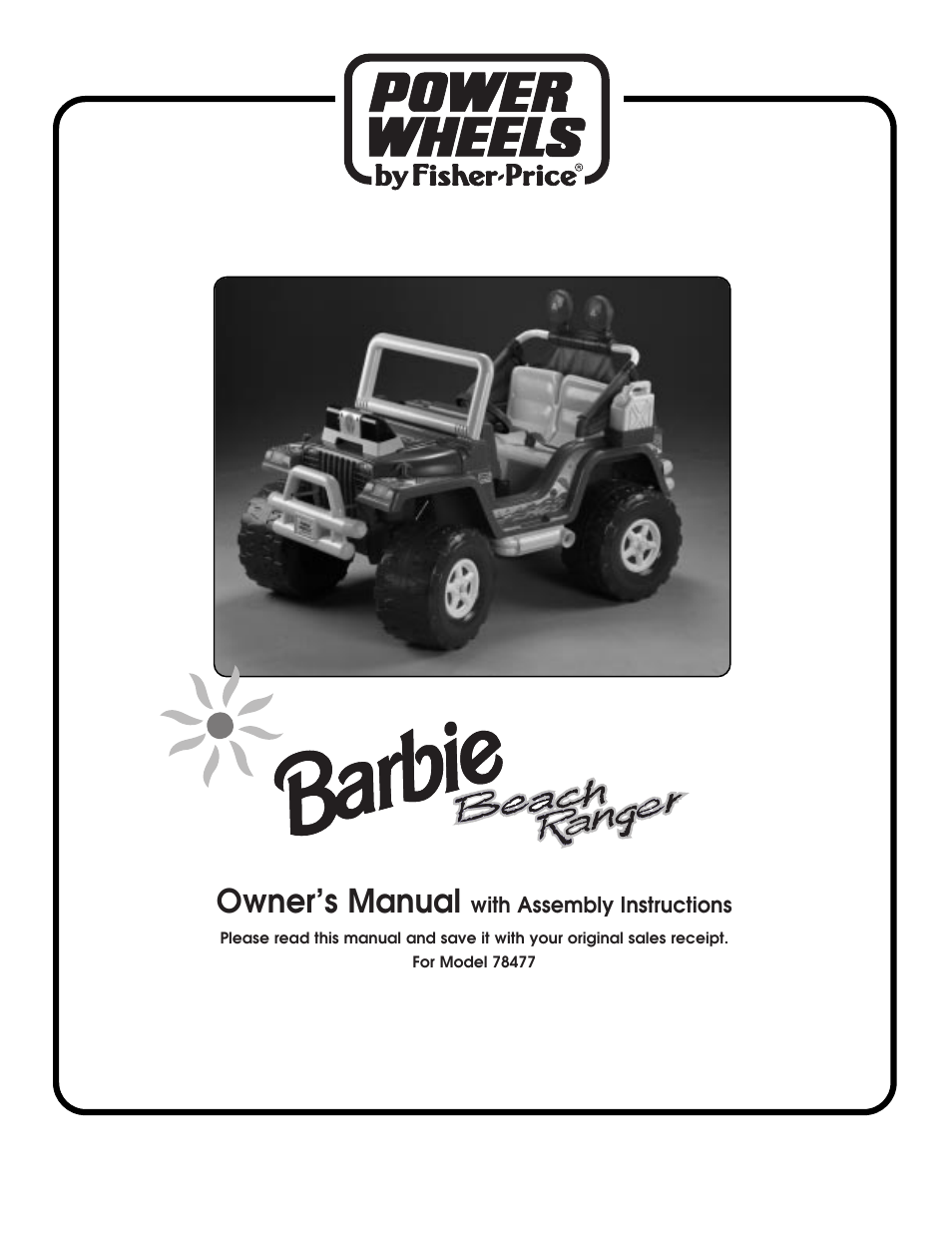 POWER WHEELS
by Fisher-Price®

Barbie
Beach Ranger

Owner's Manual with Assembly Instructions

Please read this manual and save it with your original sales receipt.
For Model 78477